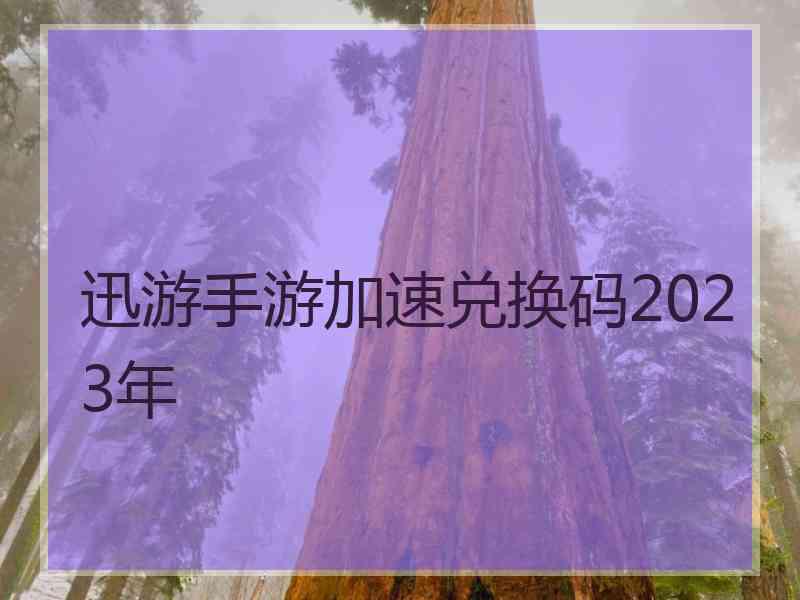 迅游手游加速兑换码2023年